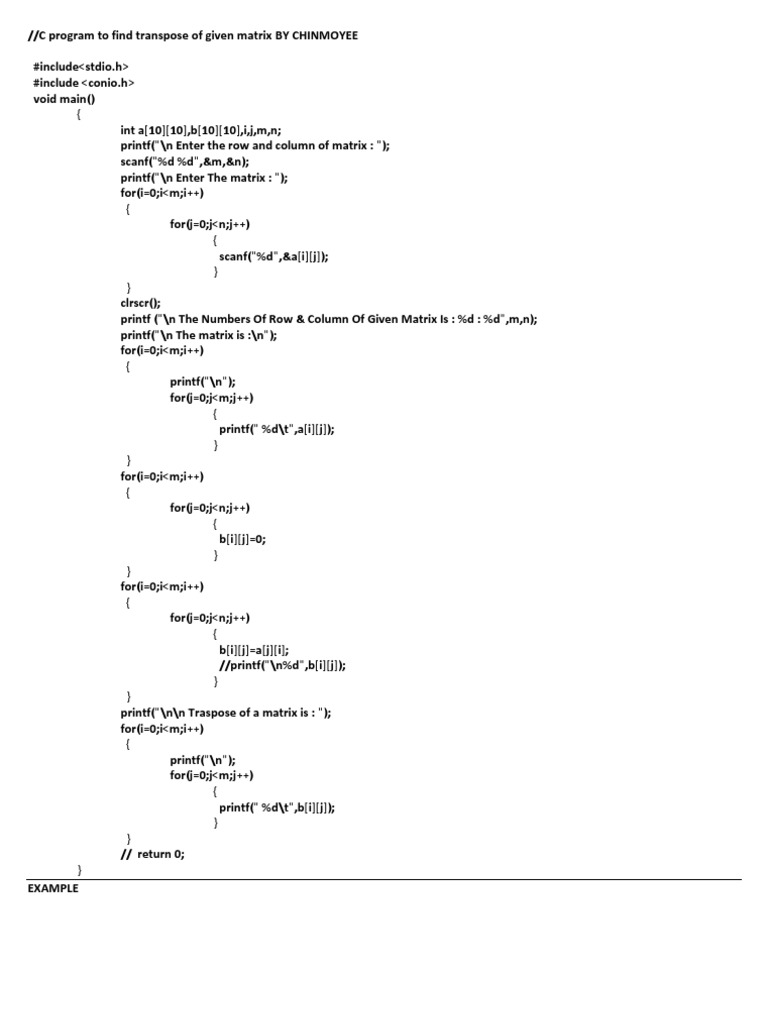 //C program to find transpose of given matrix BY CHINMOYEE

#include<stdio.h>
#include <conio.h>
void main()
{
int a[10][10],b[10][10],i,j,m,n;
printf("\n Enter the row and column of matrix : ");
scanf("%d %d",&m,&n);
printf("\n Enter The matrix : ");
for(i=0;i<m;i++)
{
for(j=0;j<n;j++)
{
scanf("%d",&a[i][j]);
}
}
clrscr();
printf ("\n The Numbers Of Row & Column Of Given Matrix Is : %d : %d",m,n);
printf("\n The matrix is :\n");
for(i=0;i<m;i++)
{
printf("\n");
for(j=0;j<m;j++)
{
printf(" %d\t",a[i][j]);
}
}
for(i=0;i<m;i++)
{
for(j=0;j<n;j++)
{
b[i][j]=0;
}
}
for(i=0;i<m;i++)
{
for(j=0;j<n;j++)
{
b[i][j]=a[j][i];
//printf("\n%d",b[i][j]);
}
}
printf("\n\n Traspose of a matrix is : ");
for(i=0;i<m;i++)
{
printf("\n");
for(j=0;j<m;j++)
{
printf(" %d\t",b[i][j]);
}
}
// return 0;
}
EXAMPLE